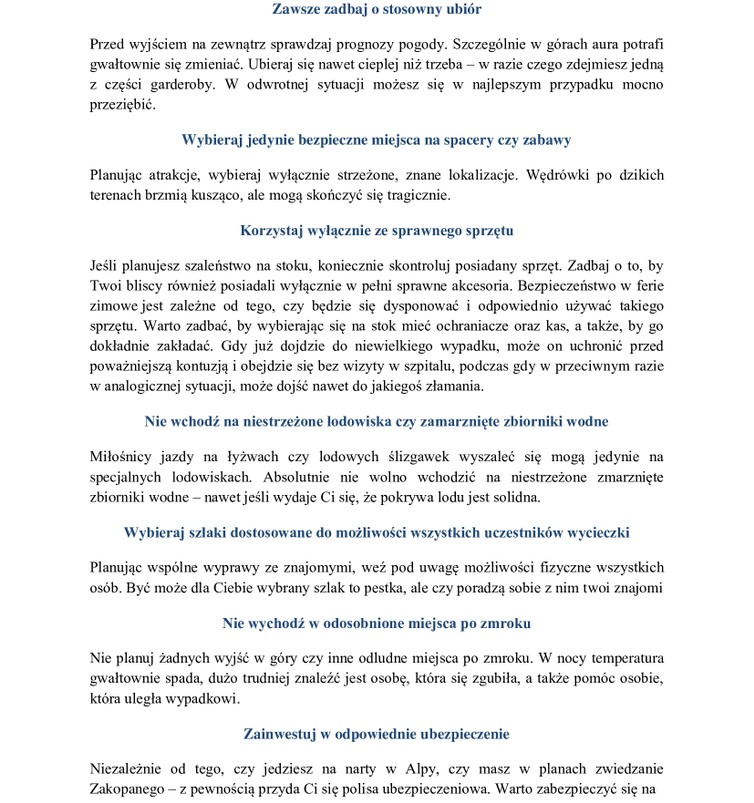 Zawsze zadbaj o stosowny ubiór

Przed wyjściem na zewnątrz sprawdzaj prognozy pogody. Szczególnie w górach aura potrafi gwałtownie się zmieniać. Ubieraj się nawet cieplej niż trzeba – w razie czego zdejmiesz jedną z części garderoby. W odwrotnej sytuacji możesz się w najlepszym przypadku mocno przeziębić.

Wybieraj jedynie bezpieczne miejsca na spacery czy zabawy

Planując atrakcje, wybieraj wyłącznie strzeżone, znane lokalizacje. Wędrówki po dzikich terenach brzmią kusząco, ale mogą skończyć się tragicznie.

Korzystaj wyłącznie ze sprawnego sprzętu

Jeśli planujesz szaleństwo na stoku, koniecznie skontroluj posiadany sprzęt. Zadbaj o to, by Twoi bliscy również posiadali wyłącznie w pełni sprawne akcesoria. Bezpieczeństwo w ferie zimowe jest zależne od tego, czy będzie się dysponować i odpowiednio używać takiego sprzętu. Warto zadbać, by wybierając się na stok mieć ochraniacze oraz kas, a także, by go dokładnie zakładać. Gdy już dojdzie do niewielkiego wypadku, może on uchronić przed poważniejszą kontuzją i obejdzie się bez wizyty w szpitalu, podczas gdy w przeciwnym razie w analogicznej sytuacji, może dojść nawet do jakiegoś złamania.

Nie wchodź na niestrzeżone lodowiska czy zamarznięte zbiorniki wodne

Miłośnicy jazdy na łyżwach czy lodowych ślizgawek wyszaleć się mogą jedynie na specjalnych lodowiskach. Absolutnie nie wolno wchodzić na niestrzeżone zmarznięte zbiorniki wodne – nawet jeśli wydaje Ci się, że pokrywa lodu jest solidna.

Wybieraj szlaki dostosowane do możliwości wszystkich uczestników wycieczki

Planując wspólne wyprawy ze znajomymi, weź pod uwagę możliwości fizyczne wszystkich osób. Być może dla Ciebie wybrany szlak to pestka, ale czy poradzą sobie z nim twoi znajomi

Nie wychodź w odosobnione miejsca po zmroku

Nie planuj żadnych wyjść w góry czy inne odludne miejsca po zmroku. W nocy temperatura gwałtownie spada, dużo trudniej znaleźć jest osobę, która się zgubiła, a także pomóc osobie, która uległa wypadkowi.

Zainwestuj w odpowiednie ubezpieczenie

Niezależnie od tego, czy jedziesz na narty w Alpy, czy masz w planach zwiedzanie Zakopanego – z pewnością przyda Ci się polisa ubezpieczeniowa. Warto zabezpieczyć się na